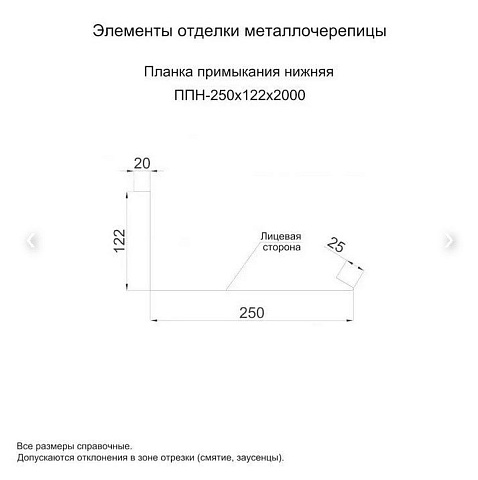 Элементы отделки металлочерепицы

Планка примыкания нижняя
ППН-250х122х2000

20

122

Лицевая сторона

25

250

Все размеры справочные.
Допускаются отклонения в зоне отрезки (смятие, заусенцы).